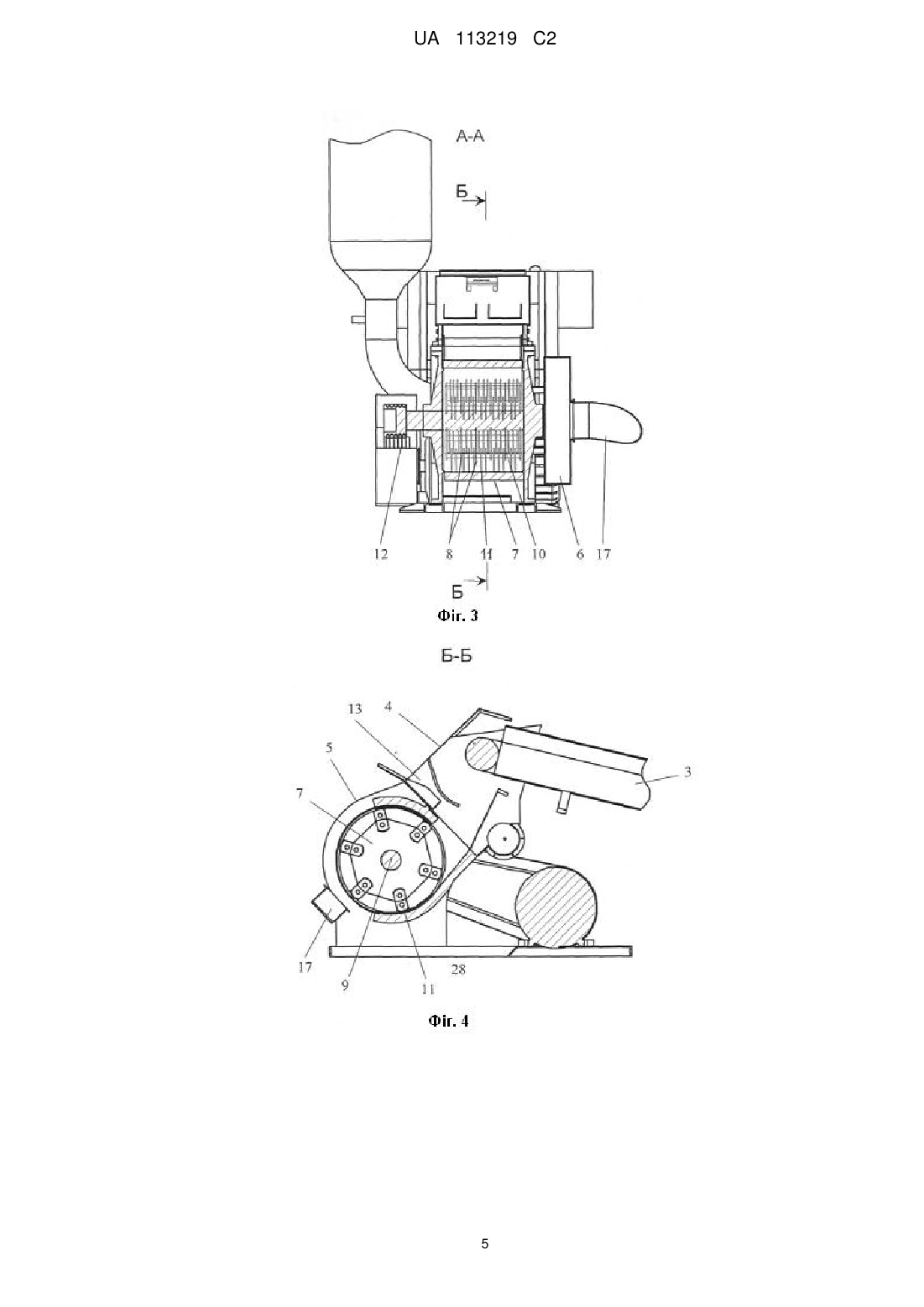 UA 113219 C2

А-А

Б

12 8 11 7 10 6 17

Б

Фіг. 3

Б-Б

13 4

5

7

3

17 9 11 28

Фіг. 4

5